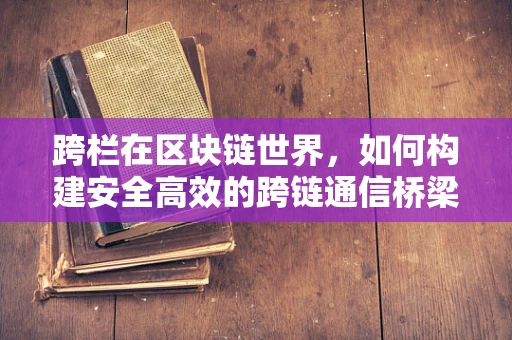 跨栏在区块链世界，如何构建安全高效的跨链通信桥梁